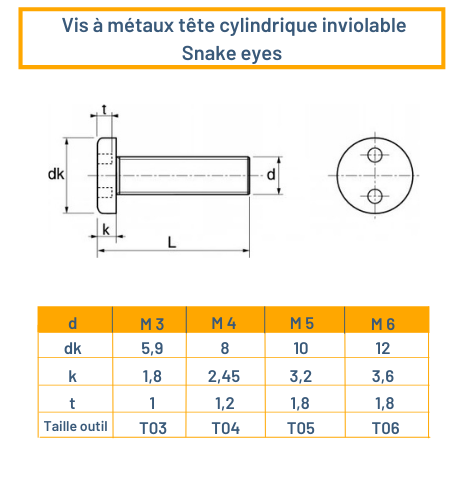 Vis à métaux tête cylindrique inviolable
Snake eyes

t
dk
d
k
L

| d | M 3 | M 4 | M 5 | M 6 |
|---|---|---|---|---|
| dk | 5,9 | 8 | 10 | 12 |
| k | 1,8 | 2,45 | 3,2 | 3,6 |
| t | 1 | 1,2 | 1,8 | 1,8 |
| Taille outil | T03 | T04 | T05 | T06 |